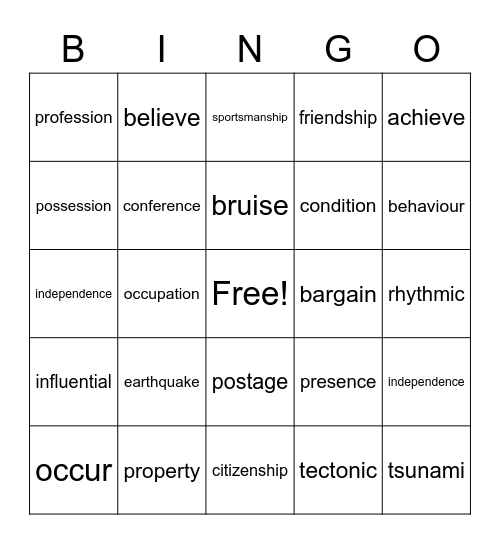 | B | I | N | G | O |
|---|---|---|---|---|
| profession | believe | sportsmanship | friendship | achieve |
| possession | conference | bruise | condition | behaviour |
| independence | occupation | Free! | bargain | rhythmic |
| influential | earthquake | postage | presence | independence |
| occur | property | citizenship | tectonic | tsunami |